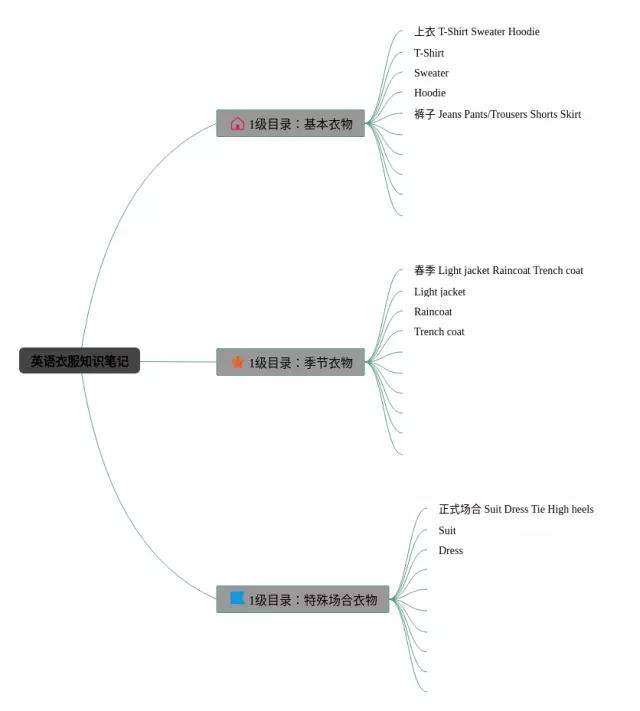 英语衣服知识笔记

1级目录：基本衣物

上衣 T-Shirt Sweater Hoodie
T-Shirt
Sweater
Hoodie
裤子 Jeans Pants/Trousers Shorts Skirt

1级目录：季节衣物

春季 Light jacket Raincoat Trench coat
Light jacket
Raincoat
Trench coat

1级目录：特殊场合衣物

正式场合 Suit Dress Tie High heels
Suit
Dress